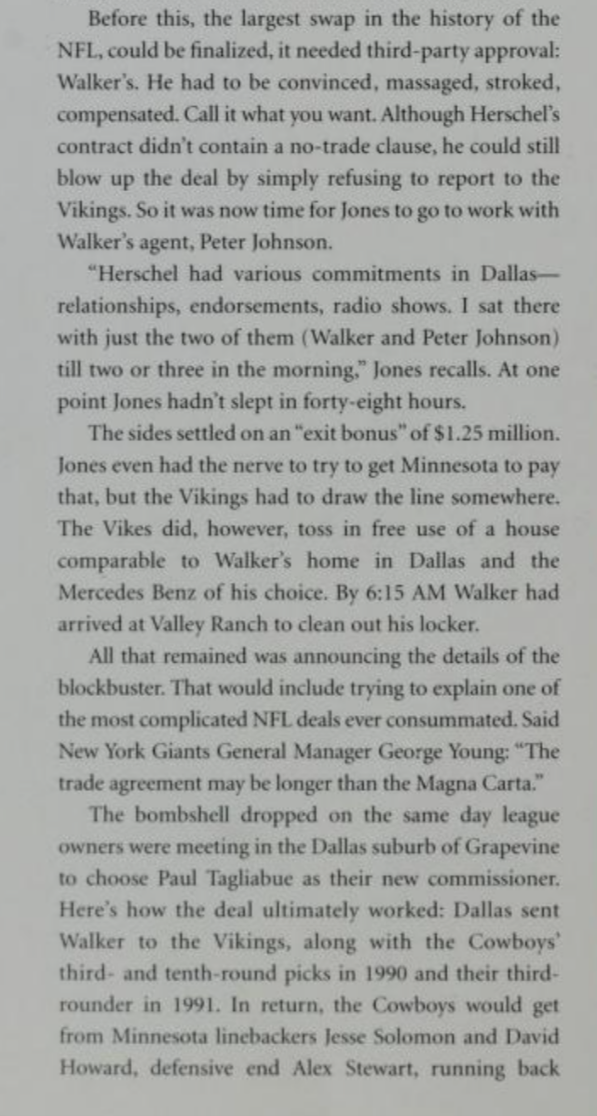 Before this, the largest swap in the history of the NFL, could be finalized, it needed third-party approval: Walker's. He had to be convinced, massaged, stroked, compensated. Call it what you want. Although Herschel's contract didn't contain a no-trade clause, he could still blow up the deal by simply refusing to report to the Vikings. So it was now time for Jones to go to work with Walker's agent, Peter Johnson.

"Herschel had various commitments in Dallas—relationships, endorsements, radio shows. I sat there with just the two of them (Walker and Peter Johnson) till two or three in the morning," Jones recalls. At one point Jones hadn't slept in forty-eight hours.

The sides settled on an "exit bonus" of $1.25 million. Jones even had the nerve to try to get Minnesota to pay that, but the Vikings had to draw the line somewhere. The Vikes did, however, toss in free use of a house comparable to Walker's home in Dallas and the Mercedes Benz of his choice. By 6:15 AM Walker had arrived at Valley Ranch to clean out his locker.

All that remained was announcing the details of the blockbuster. That would include trying to explain one of the most complicated NFL deals ever consummated. Said New York Giants General Manager George Young: "The trade agreement may be longer than the Magna Carta."

The bombshell dropped on the same day league owners were meeting in the Dallas suburb of Grapevine to choose Paul Tagliabue as their new commissioner. Here's how the deal ultimately worked: Dallas sent Walker to the Vikings, along with the Cowboys' third- and tenth-round picks in 1990 and their third-rounder in 1991. In return, the Cowboys would get from Minnesota linebackers Jesse Solomon and David Howard, defensive end Alex Stewart, running back